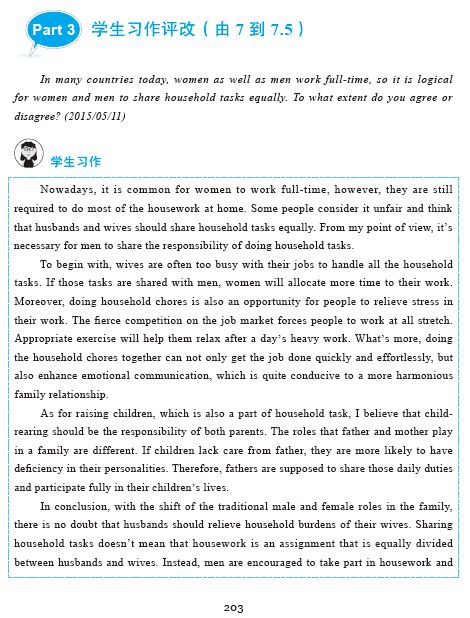 Part 3 学生习作评改（由 7 到 7.5）

In many countries today, women as well as men work full-time, so it is logical for women and men to share household tasks equally. To what extent do you agree or disagree? (2015/05/11)

学生习作

Nowadays, it is common for women to work full-time, however, they are still required to do most of the housework at home. Some people consider it unfair and think that husbands and wives should share household tasks equally. From my point of view, it's necessary for men to share the responsibility of doing household tasks.

To begin with, wives are often too busy with their jobs to handle all the household tasks. If those tasks are shared with men, women will allocate more time to their work. Moreover, doing household chores is also an opportunity for people to relieve stress in their work. The fierce competition on the job market forces people to work at all stretch. Appropriate exercise will help them relax after a day's heavy work. What's more, doing the household chores together can not only get the job done quickly and effortlessly, but also enhance emotional communication, which is quite conducive to a more harmonious family relationship.

As for raising children, which is also a part of household task, I believe that child-rearing should be the responsibility of both parents. The roles that father and mother play in a family are different. If children lack care from father, they are more likely to have deficiency in their personalities. Therefore, fathers are supposed to share those daily duties and participate fully in their children's lives.

In conclusion, with the shift of the traditional male and female roles in the family, there is no doubt that husbands should relieve household burdens of their wives. Sharing household tasks doesn't mean that housework is an assignment that is equally divided between husbands and wives. Instead, men are encouraged to take part in housework and

203